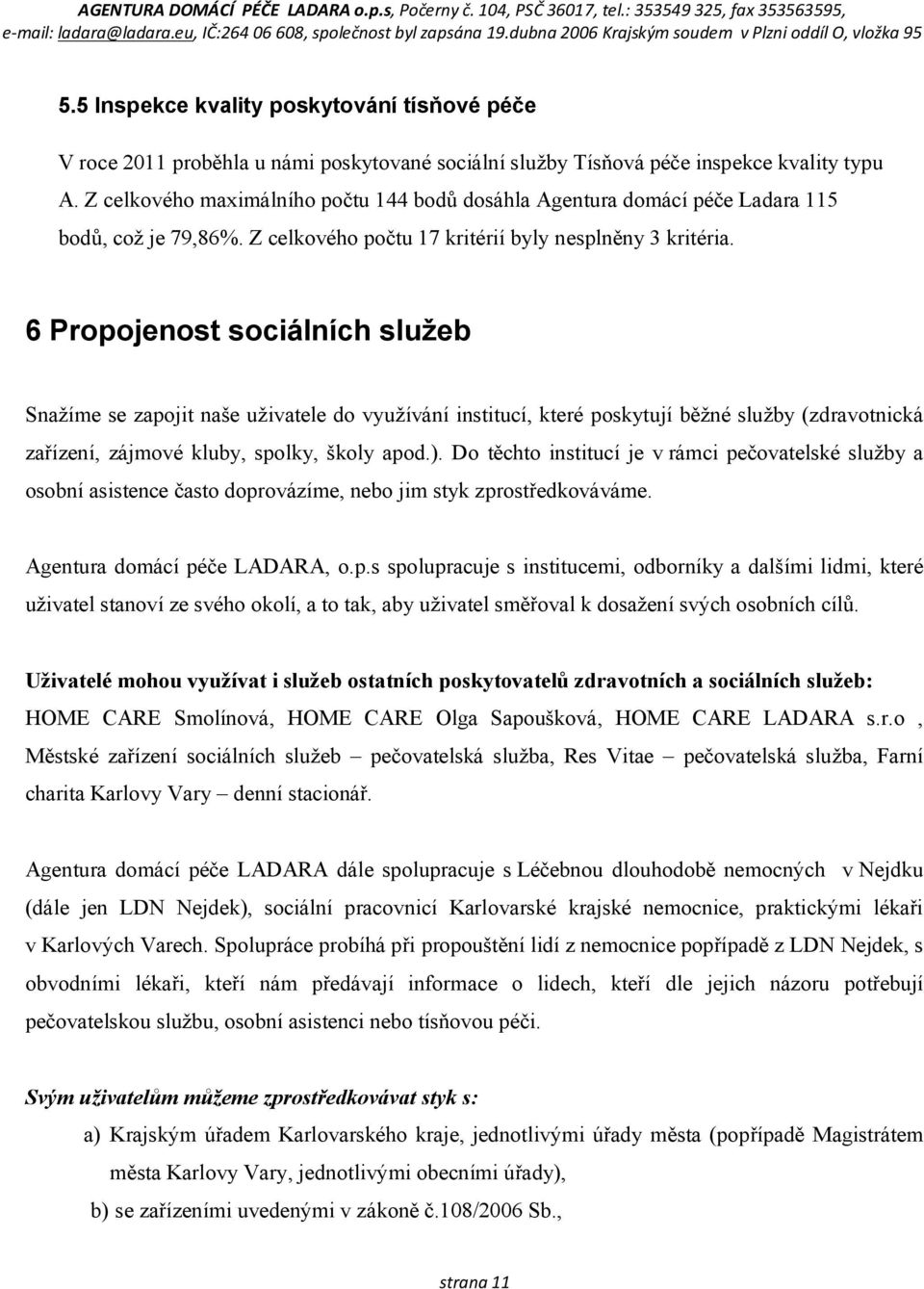 AGENTURA DOMÁCÍ PÉČE LADARA o.p.s, Počerny č. 104, PSČ 36017, tel.: 353549 325, fax 353563595, e-mail: ladara@ladara.eu, IČ:264 06 608, společnost byl zapsána 19.dubna 2006 Krajským soudem v Plzni oddíl O, vložka 95

5.5 Inspekce kvality poskytování tísňové péče

V roce 2011 proběhla u námi poskytované sociální služby Tísňová péče inspekce kvality typu A. Z celkového maximálního počtu 144 bodů dosáhla Agentura domácí péče Ladara 115 bodů, což je 79,86%. Z celkového počtu 17 kritérií byly nesplněny 3 kritéria.

6 Propojenost sociálních služeb

Snažíme se zapojit naše uživatele do využívání institucí, které poskytují běžné služby (zdravotnická zařízení, zájmové kluby, spolky, školy apod.). Do těchto institucí je v rámci pečovatelské služby a osobní asistence často doprovázíme, nebo jim styk zprostředkováváme.

Agentura domácí péče LADARA, o.p.s spolupracuje s institucemi, odborníky a dalšími lidmi, které uživatel stanoví ze svého okolí, a to tak, aby uživatel směřoval k dosažení svých osobních cílů.

Uživatelé mohou využívat i služeb ostatních poskytovatelů zdravotních a sociálních služeb: HOME CARE Smolínová, HOME CARE Olga Sapoušková, HOME CARE LADARA s.r.o , Městské zařízení sociálních služeb – pečovatelská služba, Res Vitae – pečovatelská služba, Farní charita Karlovy Vary – denní stacionář.

Agentura domácí péče LADARA dále spolupracuje s Léčebnou dlouhodobě nemocných v Nejdku (dále jen LDN Nejdek), sociální pracovnicí Karlovarské krajské nemocnice, praktickými lékaři v Karlových Varech. Spolupráce probíhá při propouštění lidí z nemocnice popřípadě z LDN Nejdek, s obvodními lékaři, kteří nám předávají informace o lidech, kteří dle jejich názoru potřebují pečovatelskou službu, osobní asistenci nebo tísňovou péči.

Svým uživatelům můžeme zprostředkovávat styk s:

a) Krajským úřadem Karlovarského kraje, jednotlivými úřady města (popřípadě Magistrátem města Karlovy Vary, jednotlivými obecními úřady),

b) se zařízeními uvedenými v zákoně č.108/2006 Sb.,

strana 11